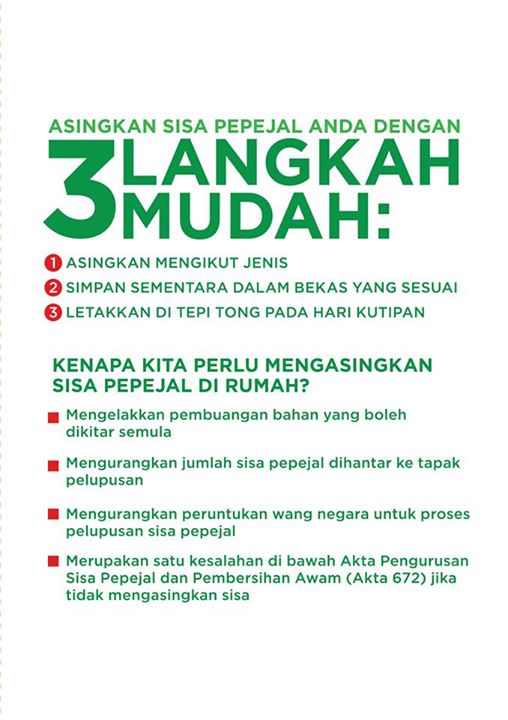 ASINGKAN SISA PEPEJAL ANDA DENGAN
3 LANGKAH MUDAH:

1 ASINGKAN MENGIKUT JENIS
2 SIMPAN SEMENTARA DALAM BEKAS YANG SESUAI
3 LETAKKAN DI TEPI TONG PADA HARI KUTIPAN

KENAPA KITA PERLU MENGASINGKAN SISA PEPEJAL DI RUMAH?

Mengelakkan pembuangan bahan yang boleh dikitar semula

Mengurangkan jumlah sisa pepejal dihantar ke tapak pelupusan

Mengurangkan peruntukan wang negara untuk proses pelupusan sisa pepejal

Merupakan satu kesalahan di bawah Akta Pengurusan Sisa Pepejal dan Pembersihan Awam (Akta 672) jika tidak mengasingkan sisa